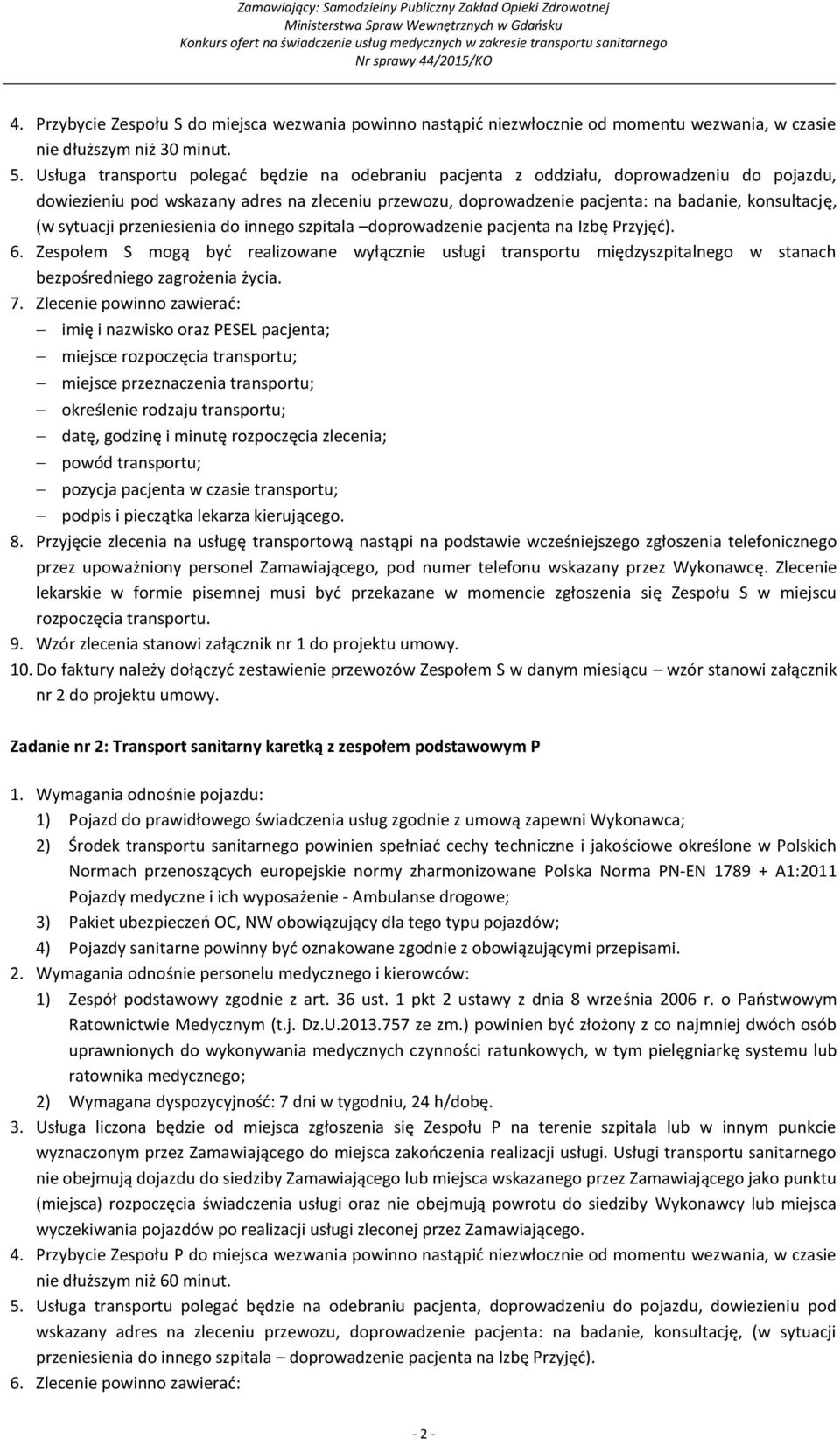 Zamawiający: Samodzielny Publiczny Zakład Opieki Zdrowotnej
Ministerstwa Spraw Wewnętrznych w Gdańsku
Konkurs ofert na świadczenie usług medycznych w zakresie transportu sanitarnego
Nr sprawy 44/2015/KO

4. Przybycie Zespołu S do miejsca wezwania powinno nastąpić niezwłocznie od momentu wezwania, w czasie nie dłuższym niż 30 minut.
5. Usługa transportu polegać będzie na odebraniu pacjenta z oddziału, doprowadzeniu do pojazdu, dowiezieniu pod wskazany adres na zleceniu przewozu, doprowadzenie pacjenta: na badanie, konsultację, (w sytuacji przeniesienia do innego szpitala –doprowadzenie pacjenta na Izbę Przyjęć).
6. Zespołem S mogą być realizowane wyłącznie usługi transportu międzyszpitalnego w stanach bezpośredniego zagrożenia życia.
7. Zlecenie powinno zawierać:
– imię i nazwisko oraz PESEL pacjenta;
– miejsce rozpoczęcia transportu;
– miejsce przeznaczenia transportu;
– określenie rodzaju transportu;
– datę, godzinę i minutę rozpoczęcia zlecenia;
– powód transportu;
– pozycja pacjenta w czasie transportu;
– podpis i pieczątka lekarza kierującego.
8. Przyjęcie zlecenia na usługę transportową nastąpi na podstawie wcześniejszego zgłoszenia telefonicznego przez upoważniony personel Zamawiającego, pod numer telefonu wskazany przez Wykonawcę. Zlecenie lekarskie w formie pisemnej musi być przekazane w momencie zgłoszenia się Zespołu S w miejscu rozpoczęcia transportu.
9. Wzór zlecenia stanowi załącznik nr 1 do projektu umowy.
10. Do faktury należy dołączyć zestawienie przewozów Zespołem S w danym miesiącu – wzór stanowi załącznik nr 2 do projektu umowy.

Zadanie nr 2: Transport sanitarny karetką z zespołem podstawowym P

1. Wymagania odnośnie pojazdu:
1) Pojazd do prawidłowego świadczenia usług zgodnie z umową zapewni Wykonawca;
2) Środek transportu sanitarnego powinien spełniać cechy techniczne i jakościowe określone w Polskich Normach przenoszących europejskie normy zharmonizowane Polska Norma PN-EN 1789 + A1:2011 Pojazdy medyczne i ich wyposażenie - Ambulanse drogowe;
3) Pakiet ubezpieczeń OC, NW obowiązujący dla tego typu pojazdów;
4) Pojazdy sanitarne powinny być oznakowane zgodnie z obowiązującymi przepisami.
2. Wymagania odnośnie personelu medycznego i kierowców:
1) Zespół podstawowy zgodnie z art. 36 ust. 1 pkt 2 ustawy z dnia 8 września 2006 r. o Państwowym Ratownictwie Medycznym (t.j. Dz.U.2013.757 ze zm.) powinien być złożony z co najmniej dwóch osób uprawnionych do wykonywania medycznych czynności ratunkowych, w tym pielęgniarkę systemu lub ratownika medycznego;
2) Wymagana dyspozycyjność: 7 dni w tygodniu, 24 h/dobę.
3. Usługa liczona będzie od miejsca zgłoszenia się Zespołu P na terenie szpitala lub w innym punkcie wyznaczonym przez Zamawiającego do miejsca zakończenia realizacji usługi. Usługi transportu sanitarnego nie obejmują dojazdu do siedziby Zamawiającego lub miejsca wskazanego przez Zamawiającego jako punktu (miejsca) rozpoczęcia świadczenia usługi oraz nie obejmują powrotu do siedziby Wykonawcy lub miejsca wyczekiwania pojazdów po realizacji usługi zleconej przez Zamawiającego.
4. Przybycie Zespołu P do miejsca wezwania powinno nastąpić niezwłocznie od momentu wezwania, w czasie nie dłuższym niż 60 minut.
5. Usługa transportu polegać będzie na odebraniu pacjenta, doprowadzeniu do pojazdu, dowiezieniu pod wskazany adres na zleceniu przewozu, doprowadzenie pacjenta: na badanie, konsultację, (w sytuacji przeniesienia do innego szpitala – doprowadzenie pacjenta na Izbę Przyjęć).
6. Zlecenie powinno zawierać:

- 2 -